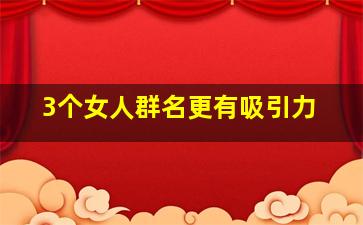 3个女人群名更有吸引力